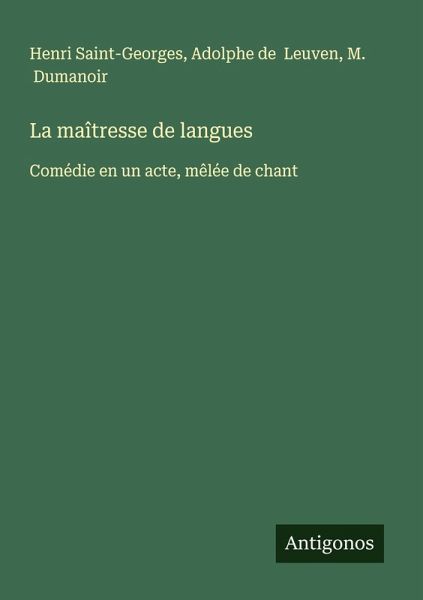 Henri Saint-Georges, Adolphe de Leuven, M. Dumanoir

La maîtresse de langues

Comédie en un acte, mêlée de chant

Antigonos